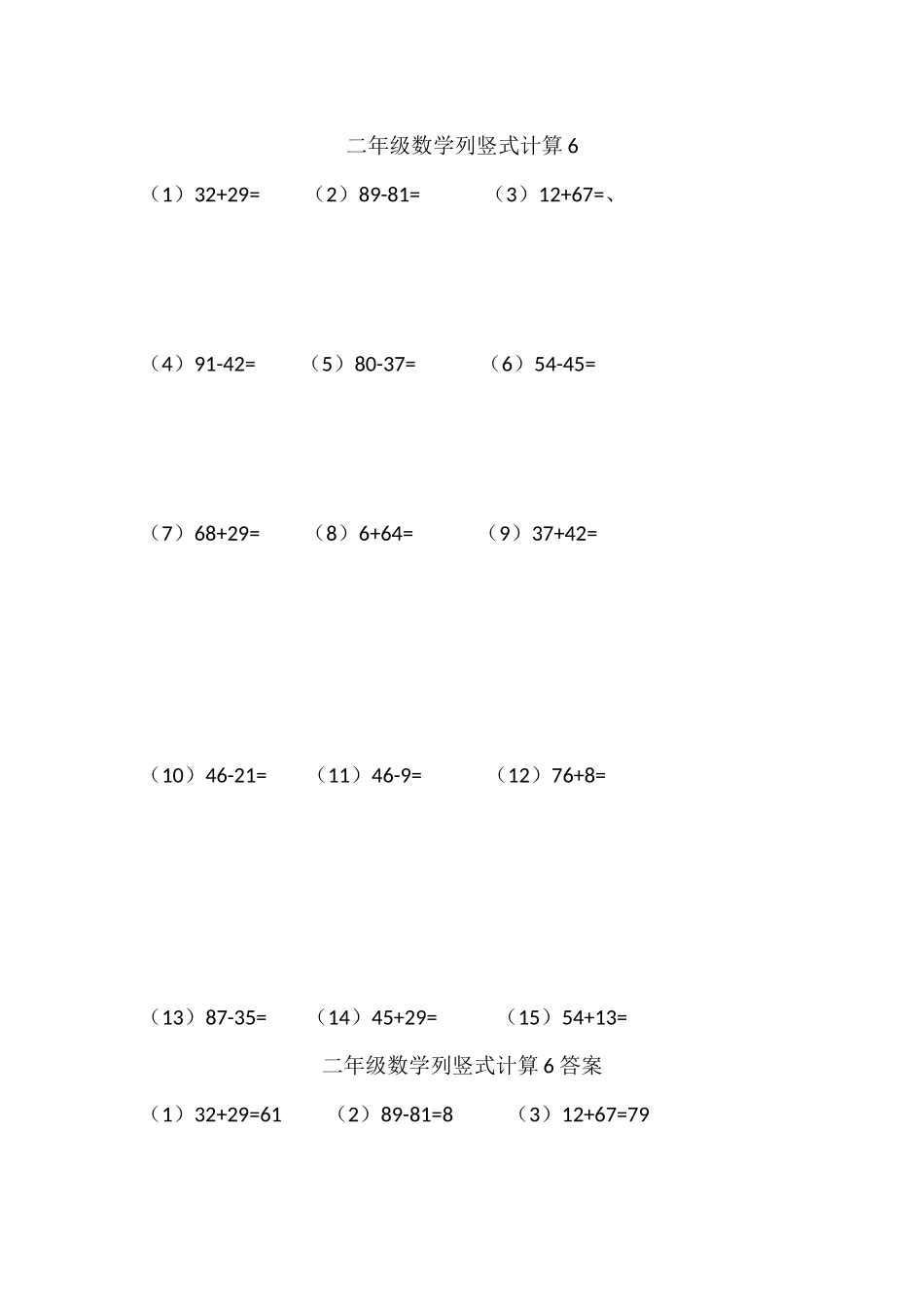 二年级数学列竖式计算 6

（1）32+29=　（2）89-81=　（3）12+67=、

（4）91-42=　（5）80-37=　（6）54-45=

（7）68+29=　（8）6+64=　（9）37+42=

（10）46-21=　（11）46-9=　（12）76+8=

（13）87-35=　（14）45+29=　（15）54+13=

二年级数学列竖式计算 6 答案

（1）32+29=61　（2）89-81=8　（3）12+67=79